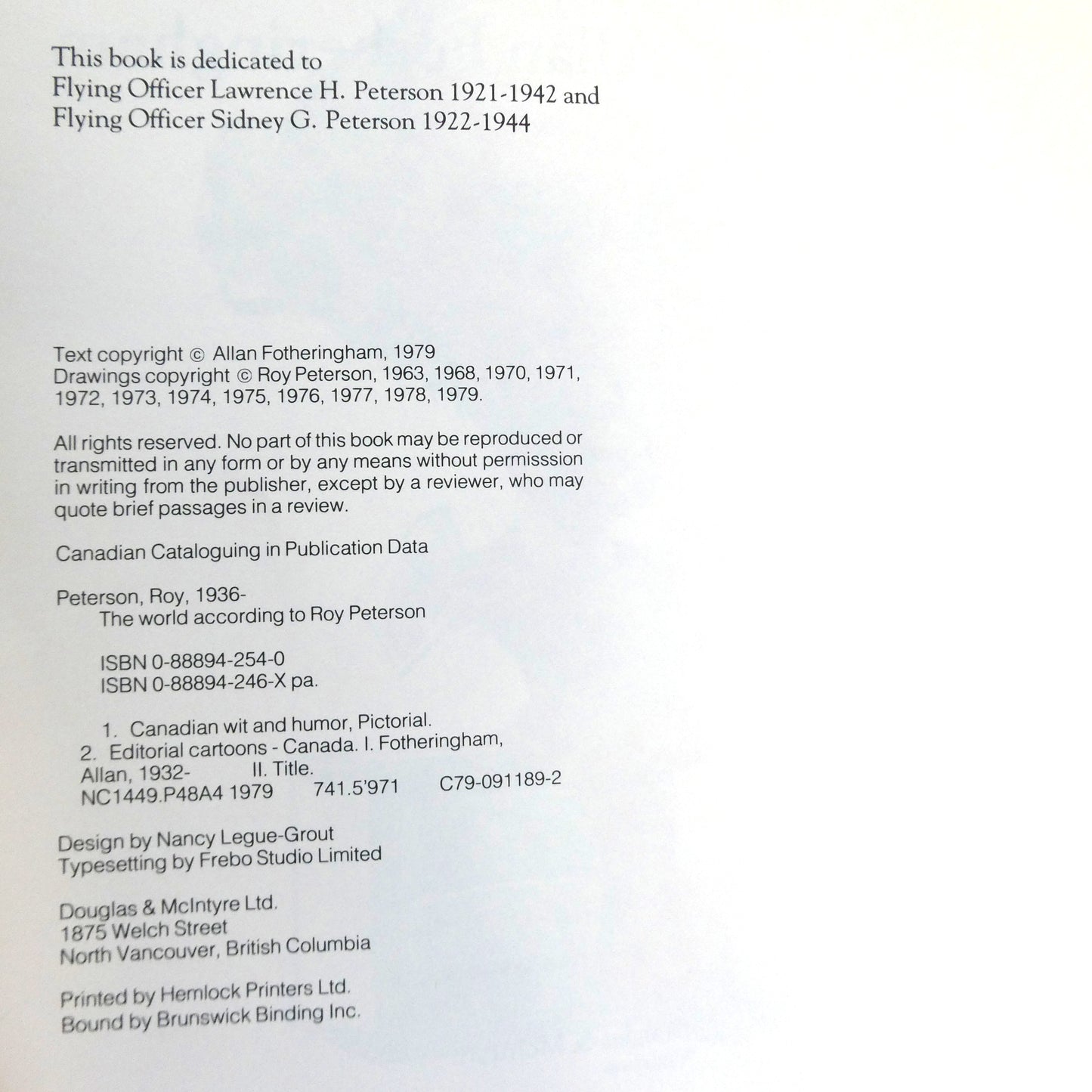 This book is dedicated to
Flying Officer Lawrence H. Peterson 1921-1942 and
Flying Officer Sidney G. Peterson 1922-1944

Text copyright © Allan Fotheringham, 1979
Drawings copyright © Roy Peterson, 1963, 1968, 1970, 1971, 1972, 1973, 1974, 1975, 1976, 1977, 1978, 1979.

All rights reserved. No part of this book may be reproduced or transmitted in any form or by any means without permisssion in writing from the publisher, except by a reviewer, who may quote brief passages in a review.

Canadian Cataloguing in Publication Data

Peterson, Roy, 1936-
The world according to Roy Peterson

ISBN 0-88894-254-0
ISBN 0-88894-246-X pa.

1. Canadian wit and humor, Pictorial.
2. Editorial cartoons - Canada. I. Fotheringham, Allan, 1932- II. Title.
NC1449.P48A4 1979 741.5'971 C79-091189-2

Design by Nancy Legue-Grout
Typesetting by Frebo Studio Limited

Douglas & McIntyre Ltd.
1875 Welch Street
North Vancouver, British Columbia

Printed by Hemlock Printers Ltd.
Bound by Brunswick Binding Inc.